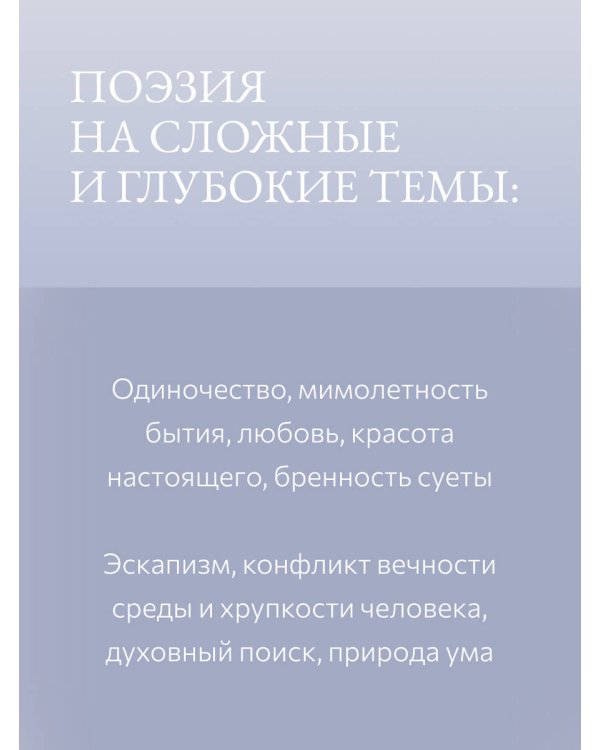 ПОЭЗИЯ
НА СЛОЖНЫЕ
И ГЛУБОКИЕ ТЕМЫ:

Одиночество, мимолетность бытия, любовь, красота настоящего, бренность суеты

Эскапизм, конфликт вечности среды и хрупкости человека, духовный поиск, природа ума